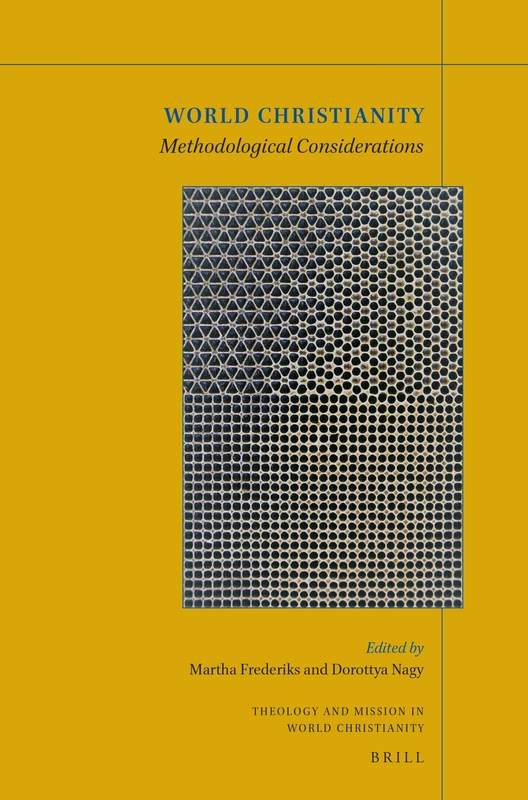 WORLD CHRISTIANITY
Methodological Considerations

Edited by
Martha Frederiks and Dorottya Nagy

THEOLOGY AND MISSION IN WORLD CHRISTIANITY

BRILL